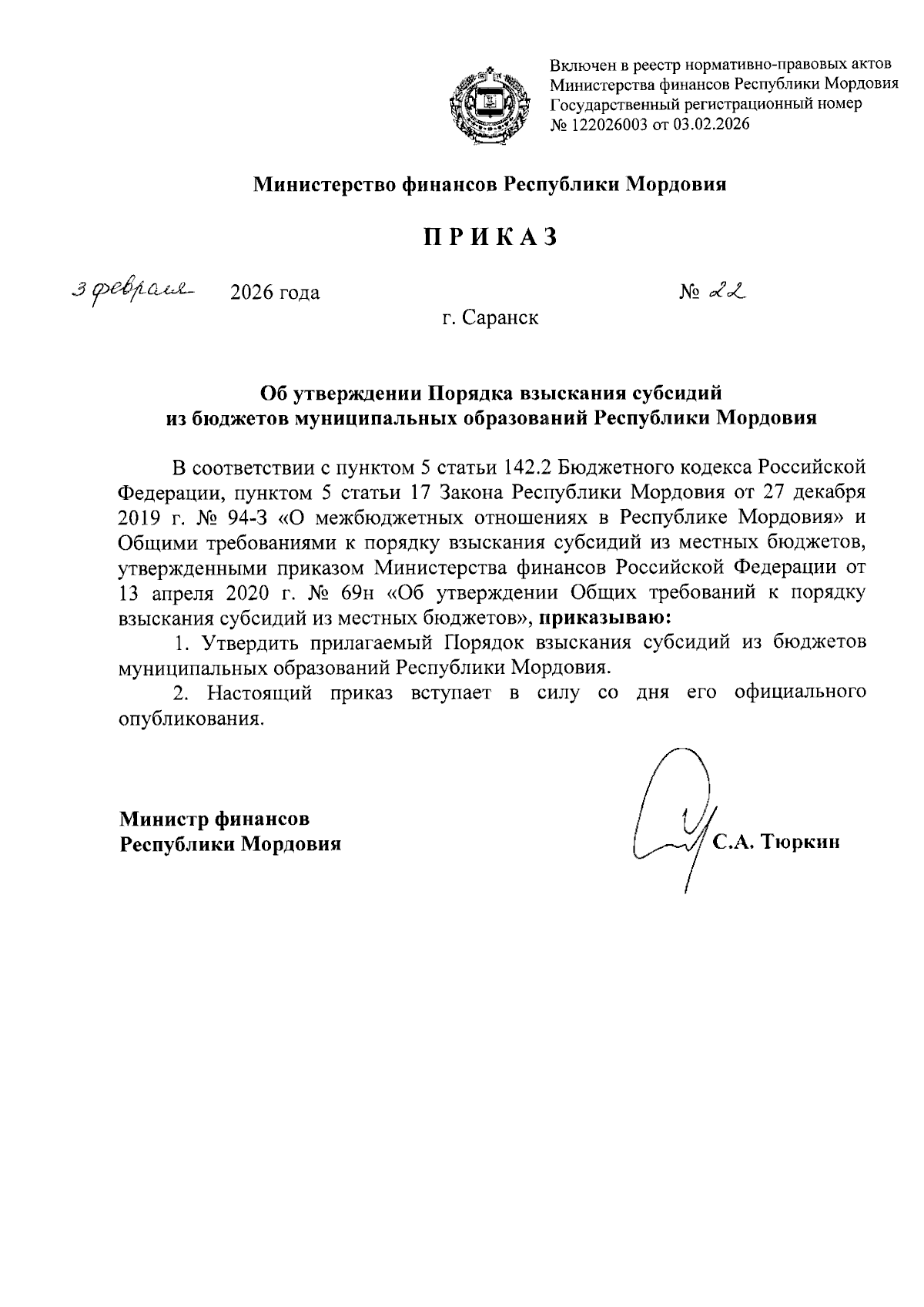 Включен в реестр нормативно-правовых актов Министерства финансов Республики Мордовия Государственный регистрационный номер № 122026003 от 03.02.2026

Министерство финансов Республики Мордовия

ПРИКАЗ

3 февраля 2026 года № 22

г. Саранск

Об утверждении Порядка взыскания субсидий из бюджетов муниципальных образований Республики Мордовия

В соответствии с пунктом 5 статьи 142.2 Бюджетного кодекса Российской Федерации, пунктом 5 статьи 17 Закона Республики Мордовия от 27 декабря 2019 г. № 94-З «О межбюджетных отношениях в Республике Мордовия» и Общими требованиями к порядку взыскания субсидий из местных бюджетов, утвержденными приказом Министерства финансов Российской Федерации от 13 апреля 2020 г. № 69н «Об утверждении Общих требований к порядку взыскания субсидий из местных бюджетов», приказываю:

1. Утвердить прилагаемый Порядок взыскания субсидий из бюджетов муниципальных образований Республики Мордовия.

2. Настоящий приказ вступает в силу со дня его официального опубликования.

Министр финансов Республики Мордовия С.А. Тюркин